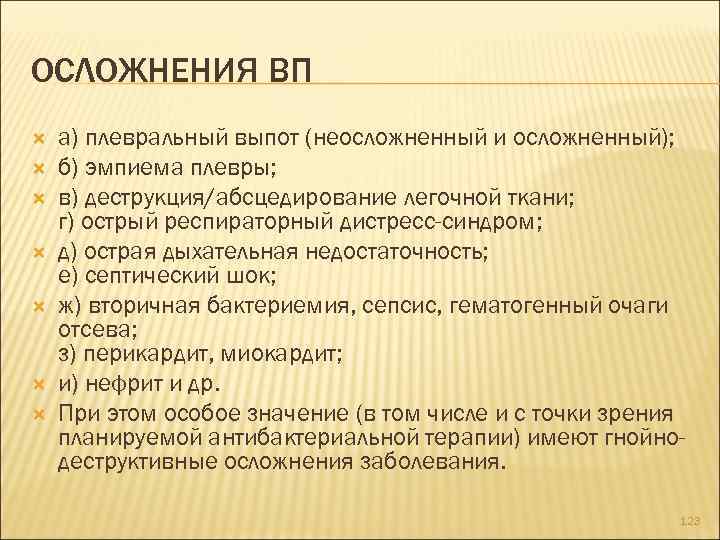 ОСЛОЖНЕНИЯ ВП

а) плевральный выпот (неосложненный и осложненный);
б) эмпиема плевры;
в) деструкция/абсцедирование легочной ткани;
г) острый респираторный дистресс-синдром;
д) острая дыхательная недостаточность;
е) септический шок;
ж) вторичная бактериемия, сепсис, гематогенный очаги отсева;
з) перикардит, миокардит;
и) нефрит и др.
При этом особое значение (в том числе и с точки зрения планируемой антибактериальной терапии) имеют гнойно-деструктивные осложнения заболевания.

123